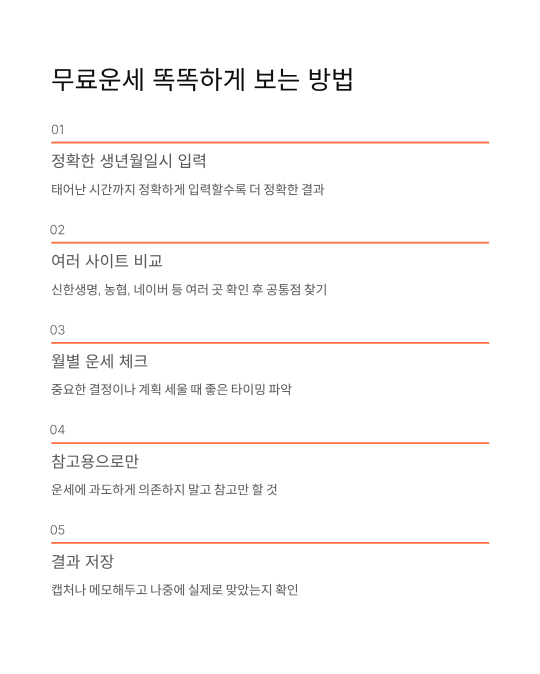 무료운세 똑똑하게 보는 방법

01

정확한 생년월일시 입력

태어난 시간까지 정확하게 입력할수록 더 정확한 결과

02

여러 사이트 비교

신한생명, 농협, 네이버 등 여러 곳 확인 후 공통점 찾기

03

월별 운세 체크

중요한 결정이나 계획 세울 때 좋은 타이밍 파악

04

참고용으로만

운세에 과도하게 의존하지 말고 참고만 할 것

05

결과 저장

캡처나 메모해두고 나중에 실제로 맞았는지 확인